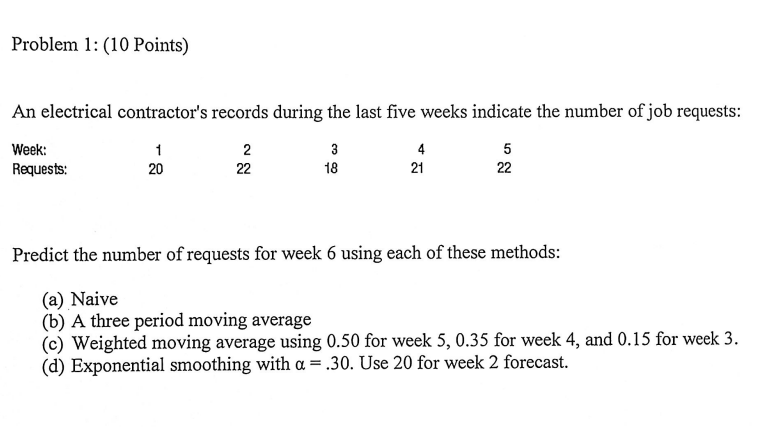 Problem 1: (10 Points)

An electrical contractor's records during the last five weeks indicate the number of job requests:

| Week: | 1 | 2 | 3 | 4 | 5 |
|---|---|---|---|---|---|
| Requests: | 20 | 22 | 18 | 21 | 22 |

Predict the number of requests for week 6 using each of these methods:

(a) Naive
(b) A three period moving average
(c) Weighted moving average using 0.50 for week 5, 0.35 for week 4, and 0.15 for week 3.
(d) Exponential smoothing with $\alpha = .30$. Use 20 for week 2 forecast.